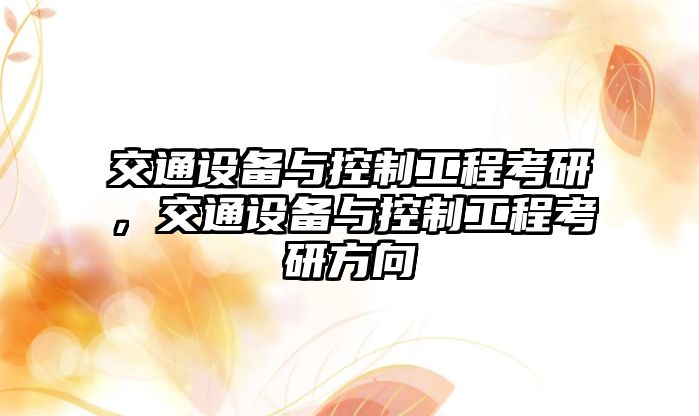 交通设备与控制工程考研，交通设备与控制工程考研方向